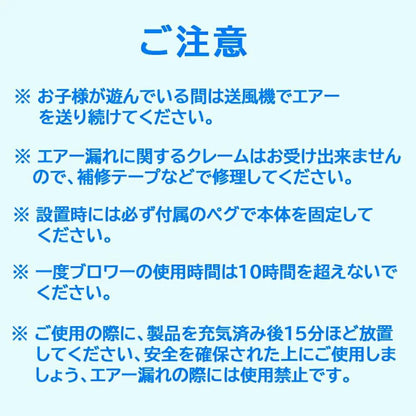 ご注意

※ お子様が遊んでいる間は送風機でエアーを送り続けてください。

※ エアー漏れに関するクレームはお受け出来ませんので、補修テープなどで修理してください。

※ 設置時には必ず付属のペグで本体を固定してください。

※ 一度ブロワーの使用時間は10時間を超えないでください。

※ ご使用の際に、製品を充気済み後15分ほど放置してください、安全を確保された上にご使用しましょう、エアー漏れの際には使用禁止です。